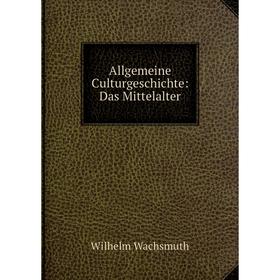 Allgemeine Culturgeschichte: Das Mittelalter

Wilhelm Wachsmuth